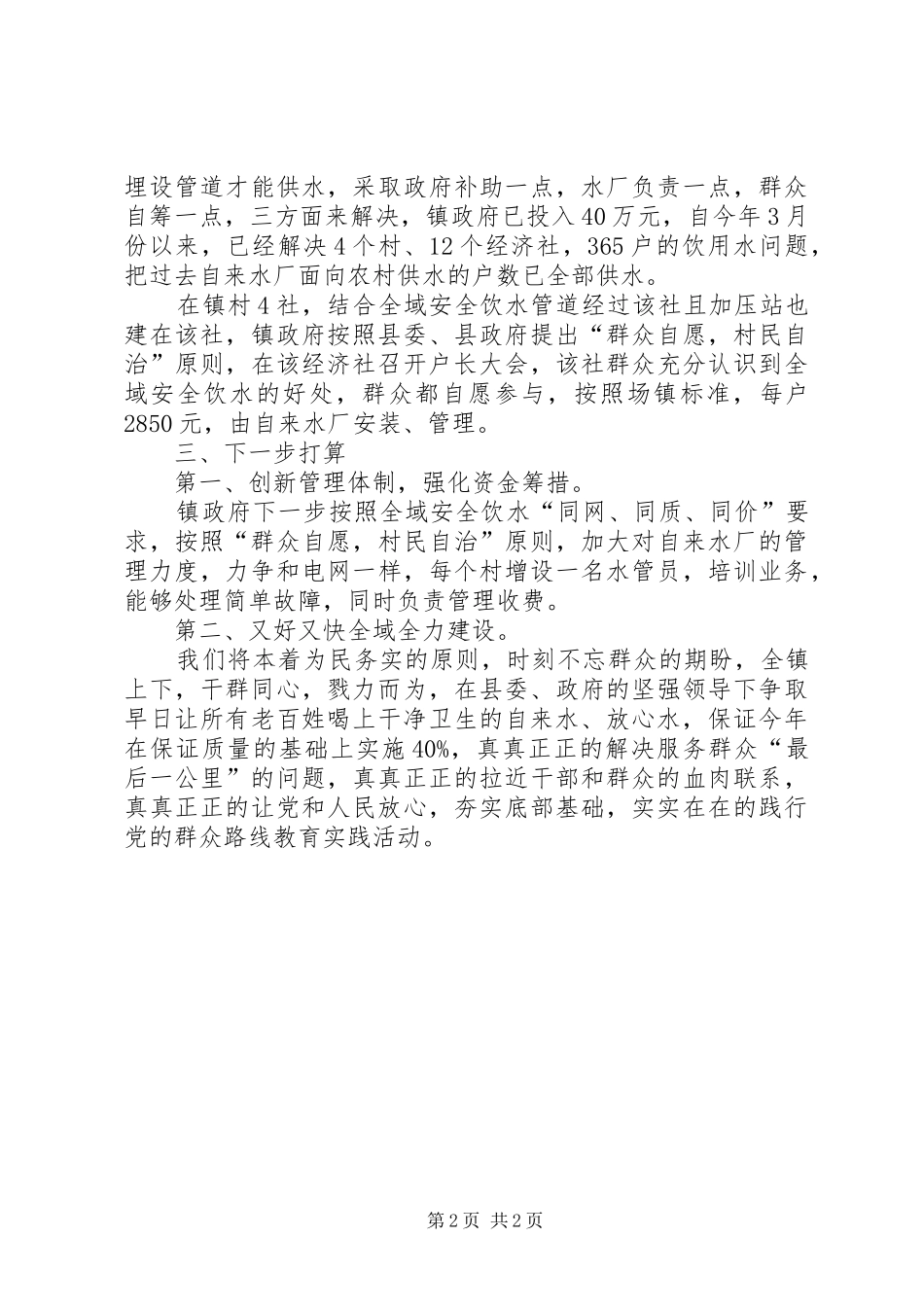 埋设管道才能供水，采取政府补助一点，水厂负责一点，群众自筹一点，三方面来解决，镇政府已投入40万元，自今年3月份以来，已经解决4个村、12个经济社，365户的饮用水问题，把过去自来水厂面向农村供水的户数已全部供水。

在镇村4社，结合全域安全饮水管道经过该社且加压站也建在该社，镇政府按照县委、县政府提出“群众自愿，村民自治”原则，在该经济社召开户长大会，该社群众充分认识到全域安全饮水的好处，群众都自愿参与，按照场镇标准，每户2850元，由自来水厂安装、管理。

三、下一步打算

第一、创新管理体制，强化资金筹措。

镇政府下一步按照全域安全饮水“同网、同质、同价”要求，按照“群众自愿，村民自治”原则，加大对自来水厂的管理力度，力争和电网一样，每个村增设一名水管员，培训业务，能够处理简单故障，同时负责管理收费。

第二、又好又快全域全力建设。

我们将本着为民务实的原则，时刻不忘群众的期盼，全镇上下，干群同心，戮力而为，在县委、政府的坚强领导下争取早日让所有老百姓喝上干净卫生的自来水、放心水，保证今年在保证质量的基础上实施40%，真真正正的解决服务群众“最后一公里”的问题，真真正正的拉近干部和群众的血肉联系，真真正正的让党和人民放心，夯实底部基础，实实在在的践行党的群众路线教育实践活动。

第2页 共2页